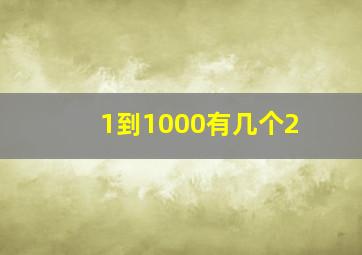 1到1000有几个2